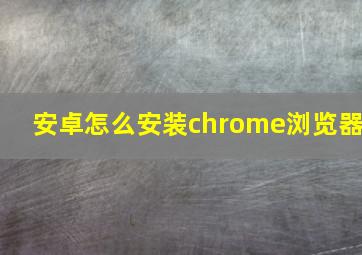 安卓怎么安装chrome浏览器